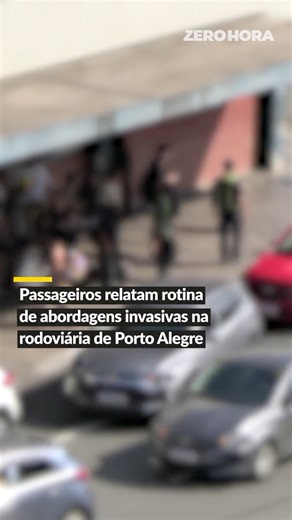 ZERO HORA

Passageiros relatam rotina de abordagens invasivas na rodoviária de Porto Alegre